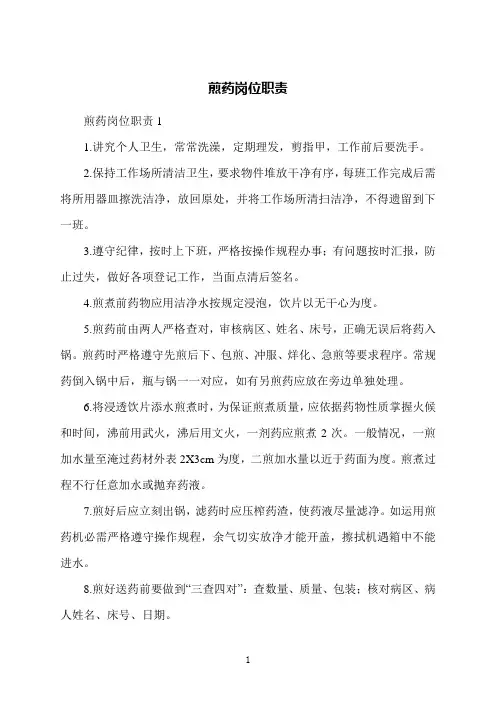 煎药岗位职责

煎药岗位职责 1

1.讲究个人卫生，常常洗澡，定期理发，剪指甲，工作前后要洗手。

2.保持工作场所清洁卫生，要求物件堆放干净有序，每班工作完成后需将所用器皿擦洗洁净，放回原处，并将工作场所清扫洁净，不得遗留到下一班。

3.遵守纪律，按时上下班，严格按操作规程办事；有问题按时汇报，防止过失，做好各项登记工作，当面点清后签名。

4.煎煮前药物应用洁净水按规定浸泡，饮片以无干心为度。

5.煎药前由两人严格查对，审核病区、姓名、床号，正确无误后将药入锅。煎药时严格遵守先煎后下、包煎、冲服、烊化、急煎等要求程序。常规药倒入锅中后，瓶与锅一一对应，如有另煎药应放在旁边单独处理。

6.将浸透饮片添水煎煮时，为保证煎煮质量，应依据药物性质掌握火候和时间，沸前用武火，沸后用文火，一剂药应煎煮 2 次。一般情况，一煎加水量至淹过药材外表 2X3cm 为度，二煎加水量以近于药面为度。煎煮过程不行任意加水或抛弃药液。

7.煎好后应立刻出锅，滤药时应压榨药渣，使药液尽量滤净。如运用煎药机必需严格遵守操作规程，余气切实放净才能开盖，擦拭机遇箱中不能进水。

8.煎好送药前要做到“三查四对”：查数量、质量、包装；核对病区、病人姓名、床号、日期。

1